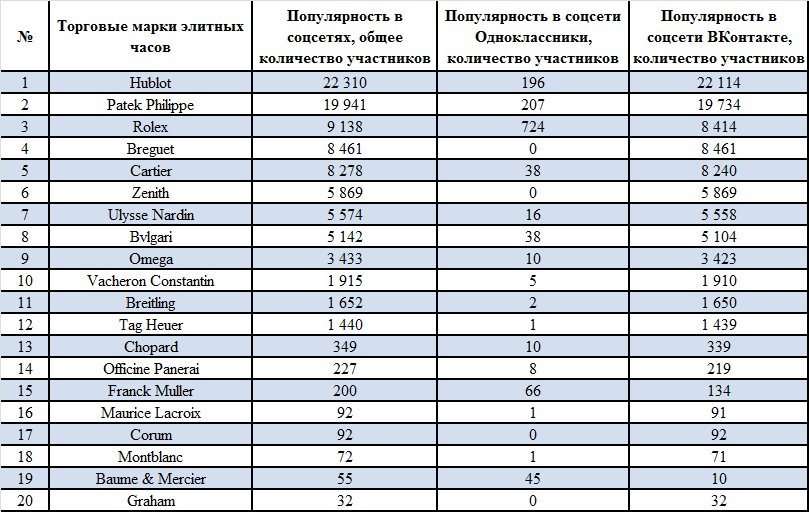 | № | Торговые марки элитных часов | Популярность в соцсетях, общее количество участников | Популярность в соцсети Одноклассники, количество участников | Популярность в соцсети ВКонтакте, количество участников |
|---|---|---|---|---|
| 1 | Hublot | 22 310 | 196 | 22 114 |
| 2 | Patek Philippe | 19 941 | 207 | 19 734 |
| 3 | Rolex | 9 138 | 724 | 8 414 |
| 4 | Breguet | 8 461 | 0 | 8 461 |
| 5 | Cartier | 8 278 | 38 | 8 240 |
| 6 | Zenith | 5 869 | 0 | 5 869 |
| 7 | Ulysse Nardin | 5 574 | 16 | 5 558 |
| 8 | Bvlgari | 5 142 | 38 | 5 104 |
| 9 | Omega | 3 433 | 10 | 3 423 |
| 10 | Vacheron Constantin | 1 915 | 5 | 1 910 |
| 11 | Breitling | 1 652 | 2 | 1 650 |
| 12 | Tag Heuer | 1 440 | 1 | 1 439 |
| 13 | Chopard | 349 | 10 | 339 |
| 14 | Officine Panerai | 227 | 8 | 219 |
| 15 | Franck Muller | 200 | 66 | 134 |
| 16 | Maurice Lacroix | 92 | 1 | 91 |
| 17 | Corum | 92 | 0 | 92 |
| 18 | Montblanc | 72 | 1 | 71 |
| 19 | Baume & Mercier | 55 | 45 | 10 |
| 20 | Graham | 32 | 0 | 32 |